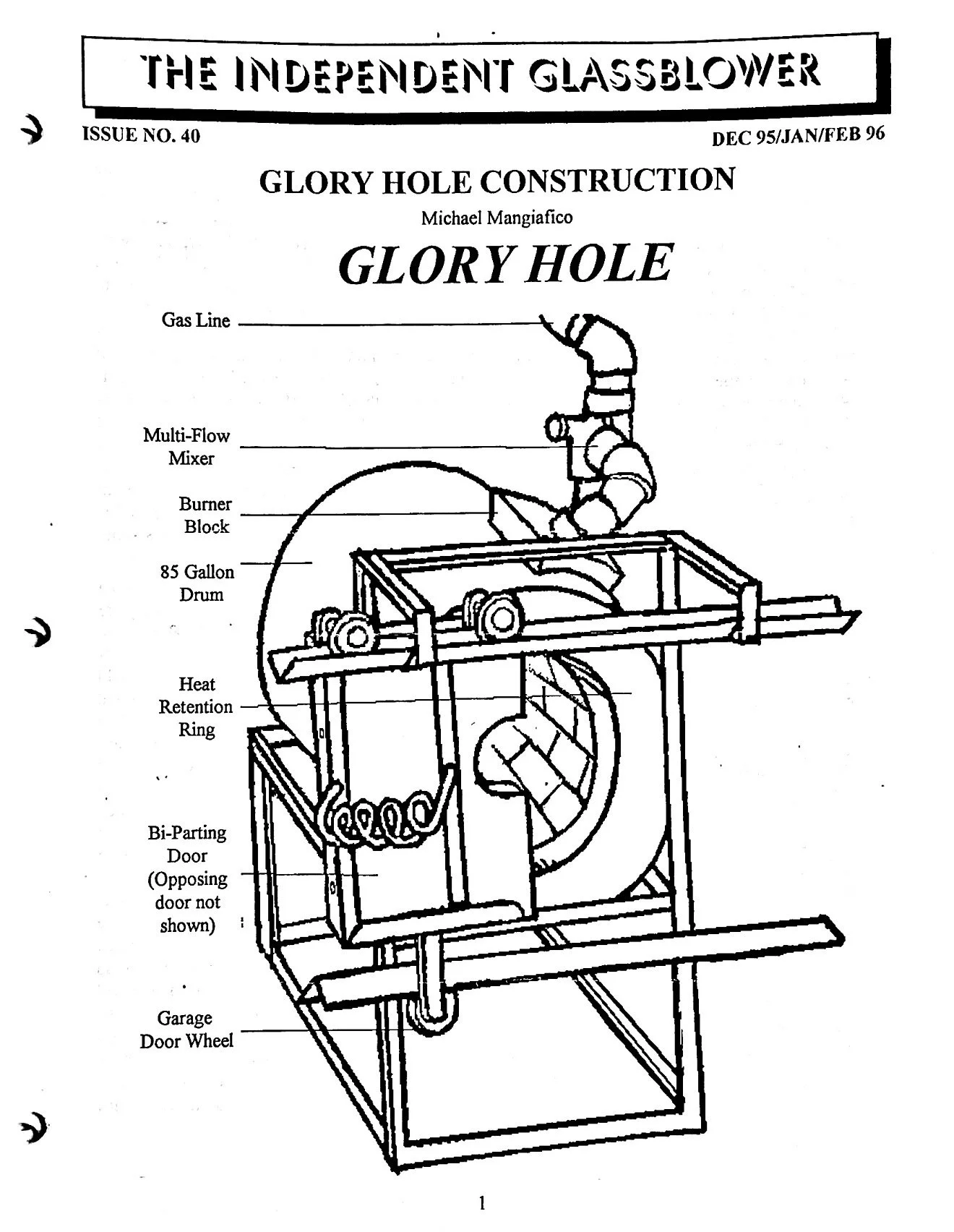 THE INDEPENDENT GLASSBLOWER

ISSUE NO. 40

DEC 95/JAN/FEB 96

GLORY HOLE CONSTRUCTION

Michael Mangiafico

GLORY HOLE

Gas Line

Multi-Flow Mixer

Burner Block

85 Gallon Drum

Heat Retention Ring

Bi-Parting Door (Opposing door not shown)

Garage Door Wheel

1